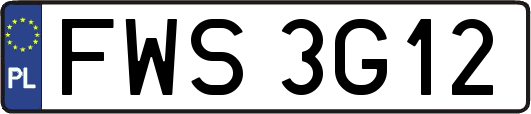 PL
FWS 3G12